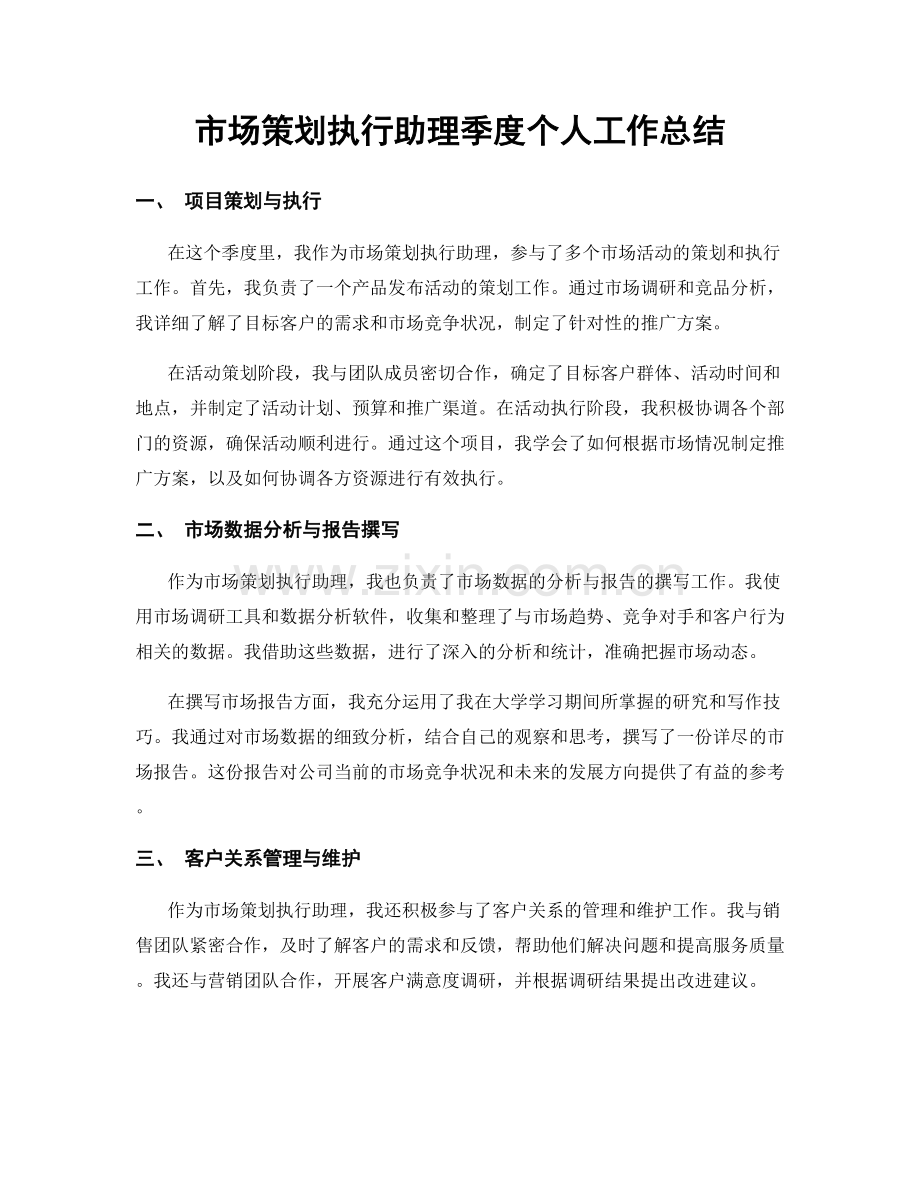 市场策划执行助理季度个人工作总结

一、 项目策划与执行

在这个季度里，我作为市场策划执行助理，参与了多个市场活动的策划和执行工作。首先，我负责了一个产品发布活动的策划工作。通过市场调研和竞品分析，我详细了解了目标客户的需求和市场竞争状况，制定了针对性的推广方案。

在活动策划阶段，我与团队成员密切合作，确定了目标客户群体、活动时间和地点，并制定了活动计划、预算和推广渠道。在活动执行阶段，我积极协调各个部门的资源，确保活动顺利进行。通过这个项目，我学会了如何根据市场情况制定推广方案，以及如何协调各方资源进行有效执行。

二、 市场数据分析与报告撰写

作为市场策划执行助理，我也负责了市场数据的分析与报告的撰写工作。我使用市场调研工具和数据分析软件，收集和整理了与市场趋势、竞争对手和客户行为相关的数据。我借助这些数据，进行了深入的分析和统计，准确把握市场动态。

在撰写市场报告方面，我充分运用了我在大学学习期间所掌握的研究和写作技巧。我通过对市场数据的细致分析，结合自己的观察和思考，撰写了一份详尽的市场报告。这份报告对公司当前的市场竞争状况和未来的发展方向提供了有益的参考。

三、 客户关系管理与维护

作为市场策划执行助理，我还积极参与了客户关系的管理和维护工作。我与销售团队紧密合作，及时了解客户的需求和反馈，帮助他们解决问题和提高服务质量。我还与营销团队合作，开展客户满意度调研，并根据调研结果提出改进建议。

www.zixin.com.cn